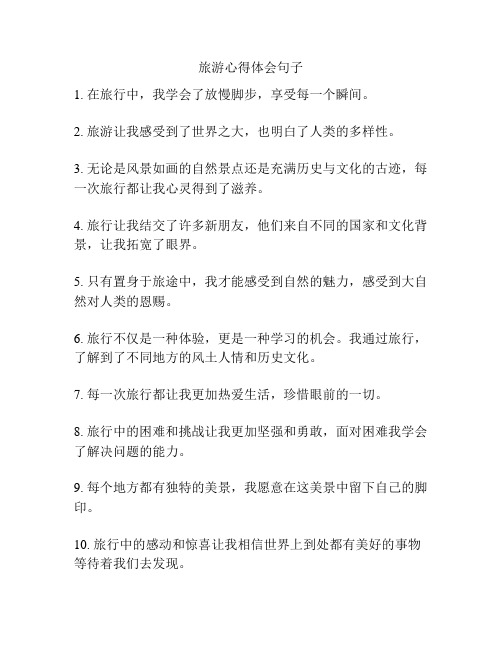 旅游心得体会句子

1. 在旅行中，我学会了放慢脚步，享受每一个瞬间。

2. 旅游让我感受到了世界之大，也明白了人类的多样性。

3. 无论是风景如画的自然景点还是充满历史与文化的古迹，每一次旅行都让我心灵得到了滋养。

4. 旅行让我结交了许多新朋友，他们来自不同的国家和文化背景，让我拓宽了眼界。

5. 只有置身于旅途中，我才能感受到自然的魅力，感受到大自然对人类的恩赐。

6. 旅行不仅是一种体验，更是一种学习的机会。我通过旅行，了解到了不同地方的风土人情和历史文化。

7. 每一次旅行都让我更加热爱生活，珍惜眼前的一切。

8. 旅行中的困难和挑战让我更加坚强和勇敢，面对困难我学会了解决问题的能力。

9. 每个地方都有独特的美景，我愿意在这美景中留下自己的脚印。

10. 旅行中的感动和惊喜让我相信世界上到处都有美好的事物等待着我们去发现。